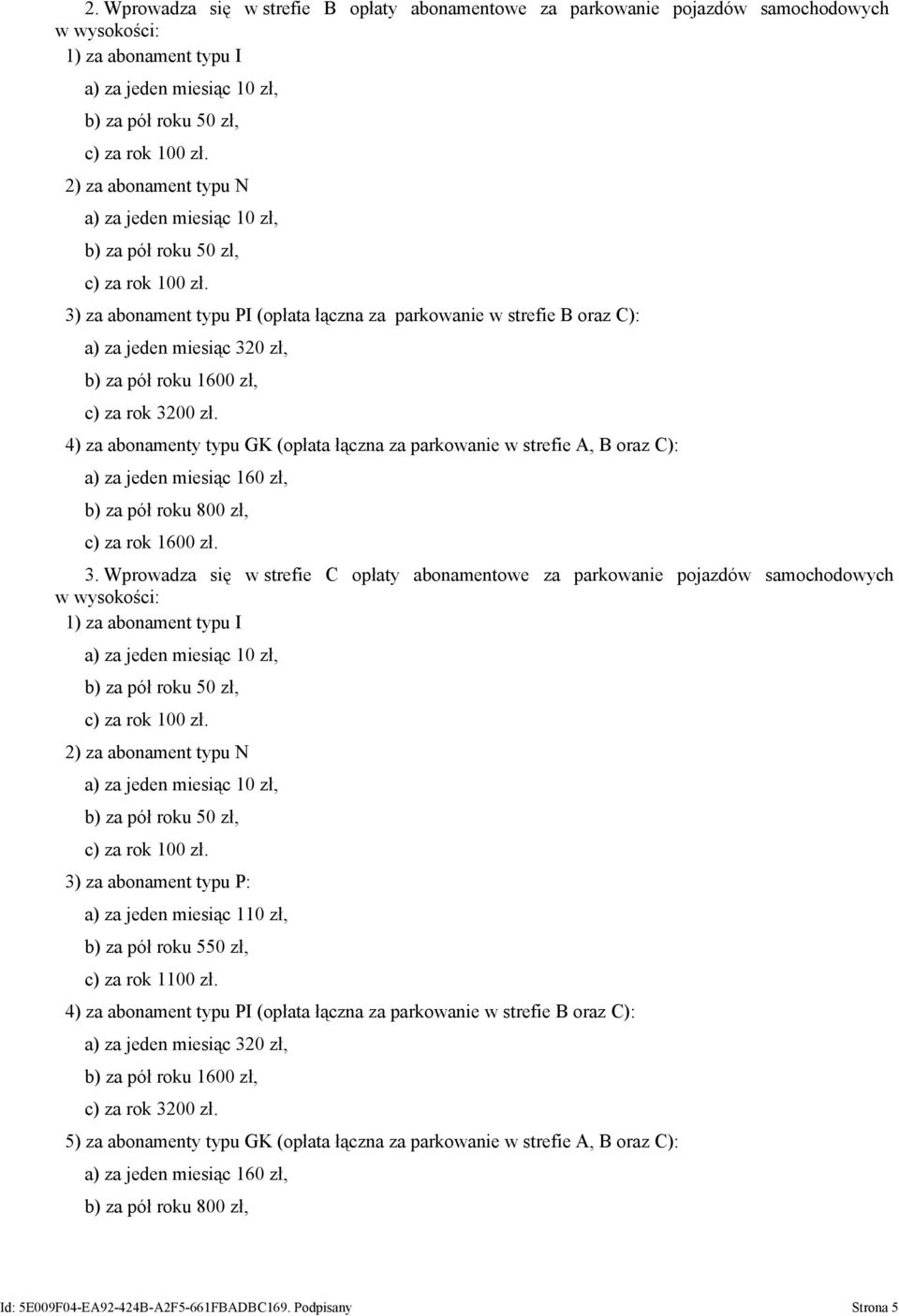 2. Wprowadza się w strefie B opłaty abonamentowe za parkowanie pojazdów samochodowych w wysokości:
1) za abonament typu I
a) za jeden miesiąc 10 zł,
b) za pół roku 50 zł,
c) za rok 100 zł.
2) za abonament typu N
a) za jeden miesiąc 10 zł,
b) za pół roku 50 zł,
c) za rok 100 zł.
3) za abonament typu PI (opłata łączna za parkowanie w strefie B oraz C):
a) za jeden miesiąc 320 zł,
b) za pół roku 1600 zł,
c) za rok 3200 zł.
4) za abonamenty typu GK (opłata łączna za parkowanie w strefie A, B oraz C):
a) za jeden miesiąc 160 zł,
b) za pół roku 800 zł,
c) za rok 1600 zł.
3. Wprowadza się w strefie C opłaty abonamentowe za parkowanie pojazdów samochodowych w wysokości:
1) za abonament typu I
a) za jeden miesiąc 10 zł,
b) za pół roku 50 zł,
c) za rok 100 zł.
2) za abonament typu N
a) za jeden miesiąc 10 zł,
b) za pół roku 50 zł,
c) za rok 100 zł.
3) za abonament typu P:
a) za jeden miesiąc 110 zł,
b) za pół roku 550 zł,
c) za rok 1100 zł.
4) za abonament typu PI (opłata łączna za parkowanie w strefie B oraz C):
a) za jeden miesiąc 320 zł,
b) za pół roku 1600 zł,
c) za rok 3200 zł.
5) za abonamenty typu GK (opłata łączna za parkowanie w strefie A, B oraz C):
a) za jeden miesiąc 160 zł,
b) za pół roku 800 zł,

Id: 5E009F04-EA92-424B-A2F5-661FBADBC169. Podpisany Strona 5